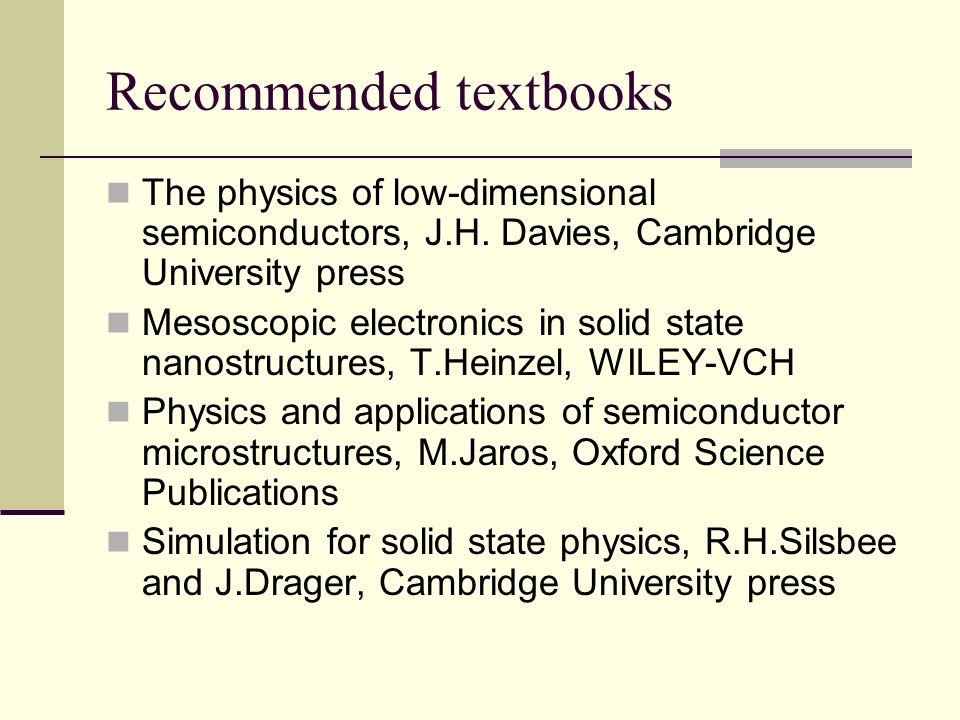 Recommended textbooks

The physics of low-dimensional semiconductors, J.H. Davies, Cambridge University press

Mesoscopic electronics in solid state nanostructures, T.Heinzel, WILEY-VCH

Physics and applications of semiconductor microstructures, M.Jaros, Oxford Science Publications

Simulation for solid state physics, R.H.Silsbee and J.Drager, Cambridge University press